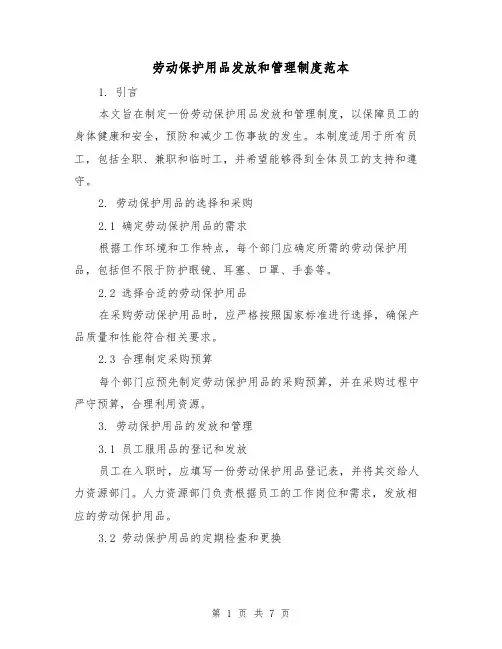 劳动保护用品发放和管理制度范本

1. 引言

本文旨在制定一份劳动保护用品发放和管理制度，以保障员工的身体健康和安全，预防和减少工伤事故的发生。本制度适用于所有员工，包括全职、兼职和临时工，并希望能够得到全体员工的支持和遵守。

2. 劳动保护用品的选择和采购

2.1 确定劳动保护用品的需求

根据工作环境和工作特点，每个部门应确定所需的劳动保护用品，包括但不限于防护眼镜、耳塞、口罩、手套等。

2.2 选择合适的劳动保护用品

在采购劳动保护用品时，应严格按照国家标准进行选择，确保产品质量和性能符合相关要求。

2.3 合理制定采购预算

每个部门应预先制定劳动保护用品的采购预算，并在采购过程中严守预算，合理利用资源。

3. 劳动保护用品的发放和管理

3.1 员工服用品的登记和发放

员工在入职时，应填写一份劳动保护用品登记表，并将其交给人力资源部门。人力资源部门负责根据员工的工作岗位和需求，发放相应的劳动保护用品。

3.2 劳动保护用品的定期检查和更换

第 1 页 共 7 页